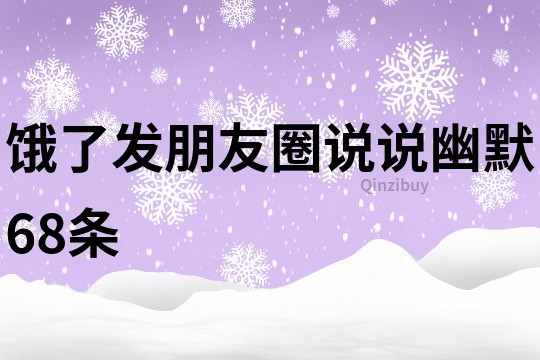 饿了发朋友圈说说幽默68条

Qinzibuy